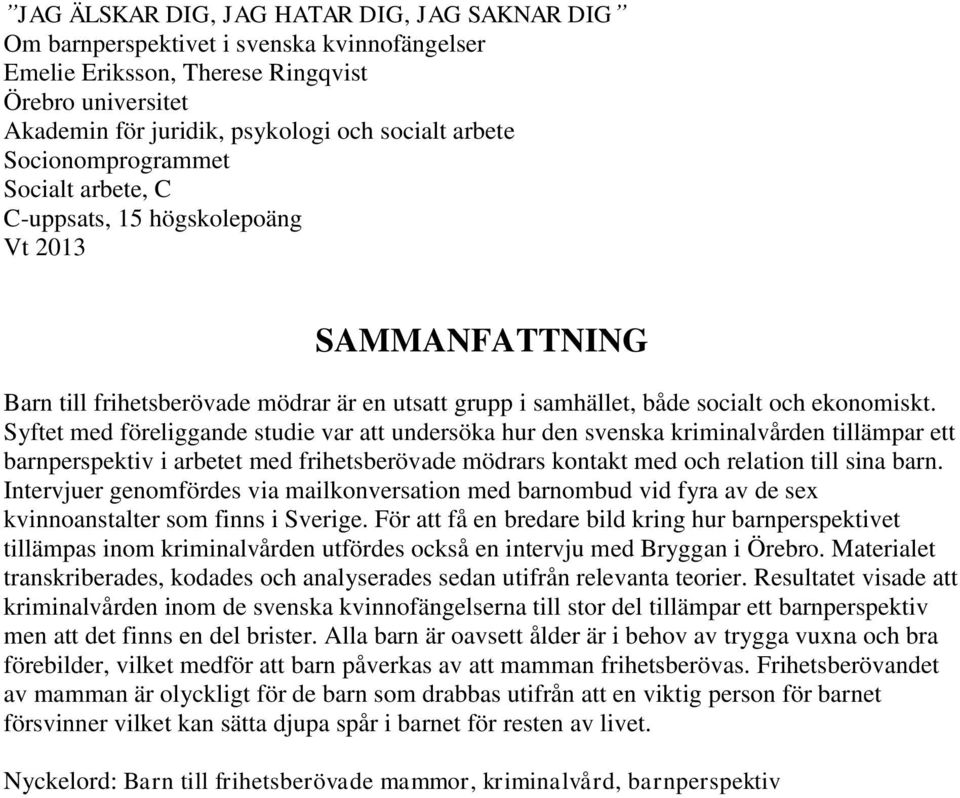 ”JAG ÄLSKAR DIG, JAG HATAR DIG, JAG SAKNAR DIG”
Om barnperspektivet i svenska kvinnofängelser
Emelie Eriksson, Therese Ringqvist
Örebro universitet
Akademin för juridik, psykologi och socialt arbete
Socionomprogrammet
Socialt arbete, C
C-uppsats, 15 högskolepoäng
Vt 2013

SAMMANFATTNING

Barn till frihetsberövade mödrar är en utsatt grupp i samhället, både socialt och ekonomiskt. Syftet med föreliggande studie var att undersöka hur den svenska kriminalvården tillämpar ett barnperspektiv i arbetet med frihetsberövade mödrars kontakt med och relation till sina barn. Intervjuer genomfördes via mailkonversation med barnombud vid fyra av de sex kvinnoanstalter som finns i Sverige. För att få en bredare bild kring hur barnperspektivet tillämpas inom kriminalvården utfördes också en intervju med Bryggan i Örebro. Materialet transkriberades, kodades och analyserades sedan utifrån relevanta teorier. Resultatet visade att kriminalvården inom de svenska kvinnofängelserna till stor del tillämpar ett barnperspektiv men att det finns en del brister. Alla barn är oavsett ålder är i behov av trygga vuxna och bra förebilder, vilket medför att barn påverkas av att mamman frihetsberövas. Frihetsberövandet av mamman är olyckligt för de barn som drabbas utifrån att en viktig person för barnet försvinner vilket kan sätta djupa spår i barnet för resten av livet.

Nyckelord: Barn till frihetsberövade mammor, kriminalvård, barnperspektiv